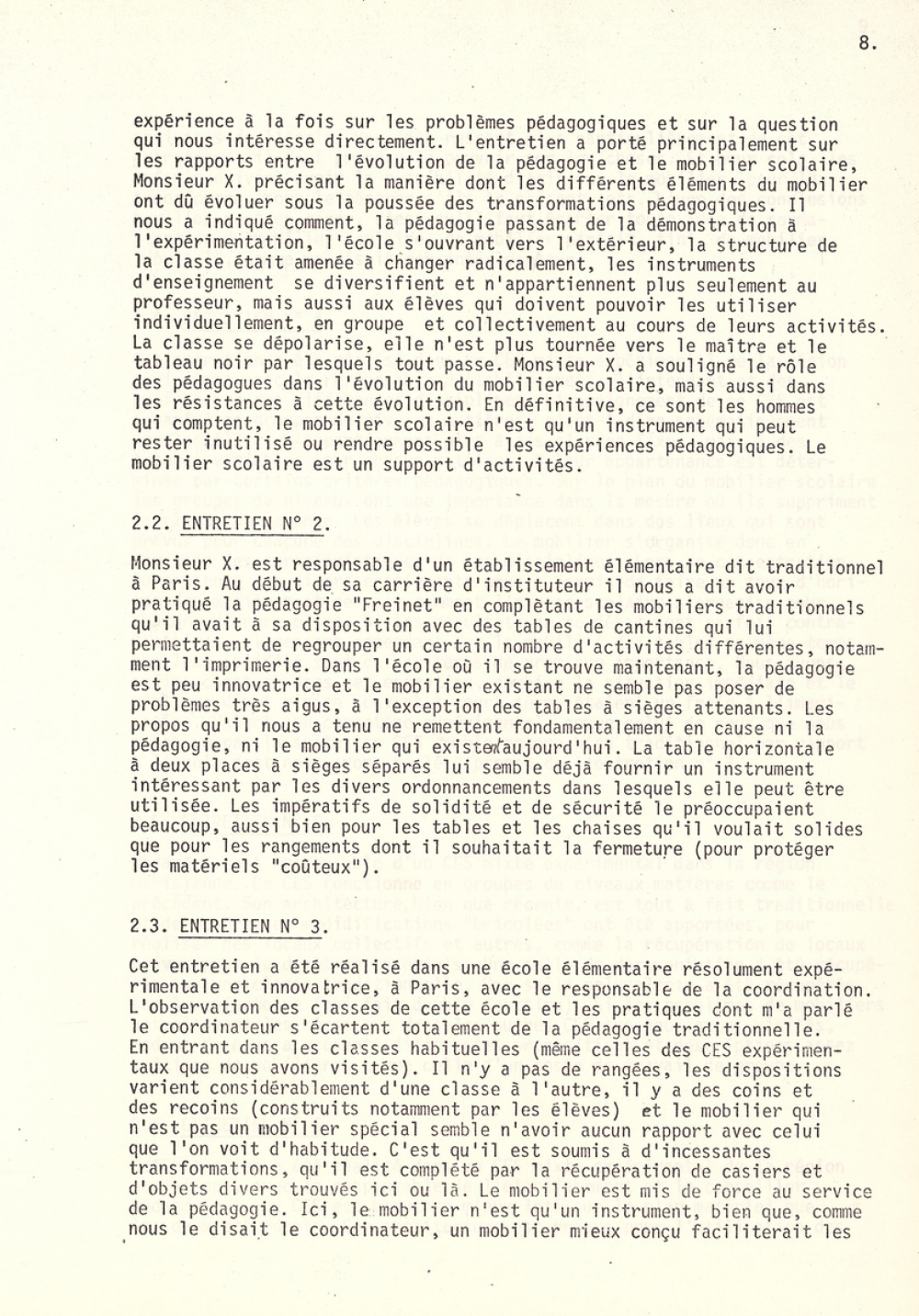 8.

expérience à la fois sur les problèmes pédagogiques et sur la question qui nous intéresse directement. L'entretien a porté principalement sur les rapports entre l'évolution de la pédagogie et le mobilier scolaire, Monsieur X. précisant la manière dont les différents éléments du mobilier ont dû évoluer sous la poussée des transformations pédagogiques. Il nous a indiqué comment, la pédagogie passant de la démonstration à l'expérimentation, l'école s'ouvrant vers l'extérieur, la structure de la classe était amenée à changer radicalement, les instruments d'enseignement se diversifient et n'appartiennent plus seulement au professeur, mais aussi aux élèves qui doivent pouvoir les utiliser individuellement, en groupe et collectivement au cours de leurs activités. La classe se dépolarise, elle n'est plus tournée vers le maître et le tableau noir par lesquels tout passe. Monsieur X. a souligné le rôle des pédagogues dans l'évolution du mobilier scolaire, mais aussi dans les résistances à cette évolution. En définitive, ce sont les hommes qui comptent, le mobilier scolaire n'est qu'un instrument qui peut rester inutilisé ou rendre possible les expériences pédagogiques. Le mobilier scolaire est un support d'activités.

2.2. ENTRETIEN N° 2.

Monsieur X. est responsable d'un établissement élémentaire dit traditionnel à Paris. Au début de sa carrière d'instituteur il nous a dit avoir pratiqué la pédagogie "Freinet" en complétant les mobiliers traditionnels qu'il avait à sa disposition avec des tables de cantines qui lui permettaient de regrouper un certain nombre d'activités différentes, notamment l'imprimerie. Dans l'école où il se trouve maintenant, la pédagogie est peu innovatrice et le mobilier existant ne semble pas poser de problèmes très aigus, à l'exception des tables à sièges attenants. Les propos qu'il nous a tenu ne remettent fondamentalement en cause ni la pédagogie, ni le mobilier qui existent aujourd'hui. La table horizontale à deux places à sièges séparés lui semble déjà fournir un instrument intéressant par les divers ordonnancements dans lesquels elle peut être utilisée. Les impératifs de solidité et de sécurité le préoccupaient beaucoup, aussi bien pour les tables et les chaises qu'il voulait solides que pour les rangements dont il souhaitait la fermeture (pour protéger les matériels "coûteux").

2.3. ENTRETIEN N° 3.

Cet entretien a été réalisé dans une école élémentaire résolument expérimentale et innovatrice, à Paris, avec le responsable de la coordination. L'observation des classes de cette école et les pratiques dont m'a parlé le coordinateur s'écartent totalement de la pédagogie traditionnelle. En entrant dans les classes habituelles (même celles des CES expérimentaux que nous avons visités). Il n'y a pas de rangées, les dispositions varient considérablement d'une classe à l'autre, il y a des coins et des recoins (construits notamment par les élèves) et le mobilier qui n'est pas un mobilier spécial semble n'avoir aucun rapport avec celui que l'on voit d'habitude. C'est qu'il est soumis à d'incessantes transformations, qu'il est complété par la récupération de casiers et d'objets divers trouvés ici ou là. Le mobilier est mis de force au service de la pédagogie. Ici, le mobilier n'est qu'un instrument, bien que, comme nous le disait le coordinateur, un mobilier mieux conçu faciliterait les